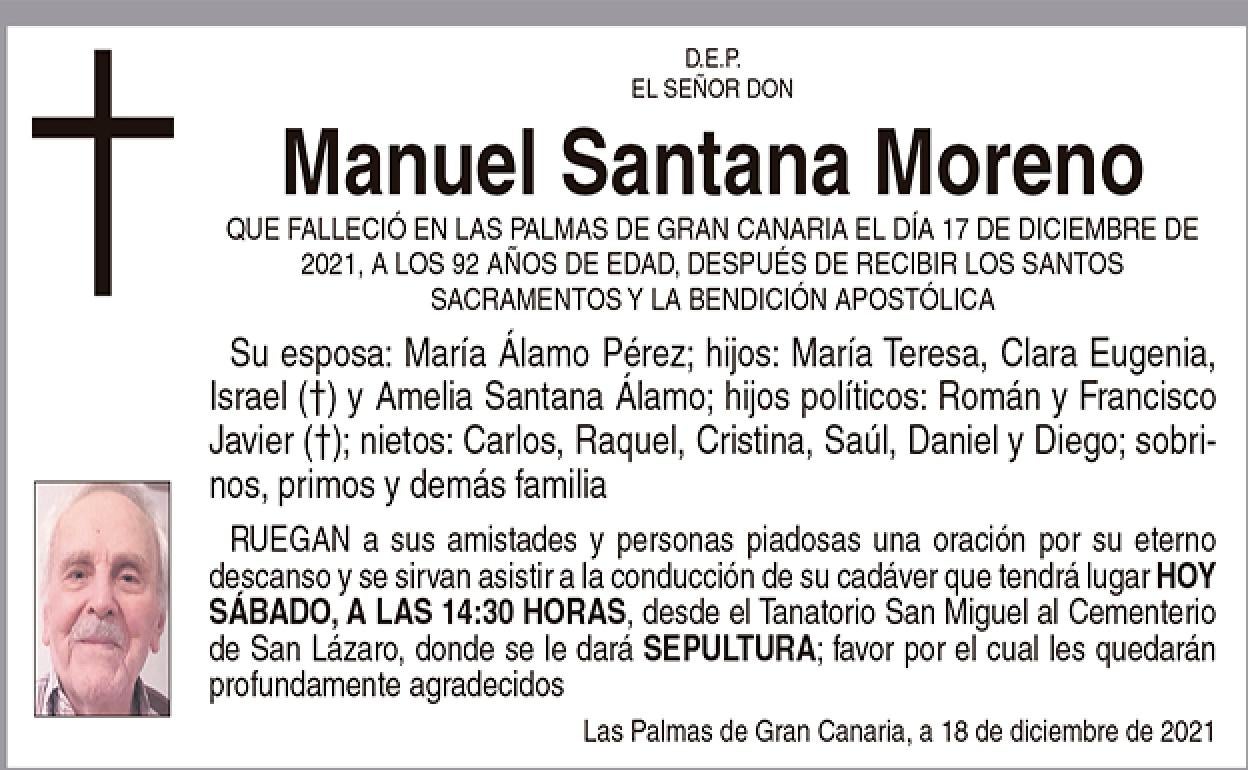 D.E.P.
EL SEÑOR DON

Manuel Santana Moreno

QUE FALLECIÓ EN LAS PALMAS DE GRAN CANARIA EL DÍA 17 DE DICIEMBRE DE 2021, A LOS 92 AÑOS DE EDAD, DESPUÉS DE RECIBIR LOS SANTOS SACRAMENTOS Y LA BENDICIÓN APOSTÓLICA

Su esposa: María Álamo Pérez; hijos: María Teresa, Clara Eugenia, Israel (†) y Amelia Santana Álamo; hijos políticos: Román y Francisco Javier (†); nietos: Carlos, Raquel, Cristina, Saúl, Daniel y Diego; sobrinos, primos y demás familia

RUEGAN a sus amistades y personas piadosas una oración por su eterno descanso y se sirvan asistir a la conducción de su cadáver que tendrá lugar HOY SÁBADO, A LAS 14:30 HORAS, desde el Tanatorio San Miguel al Cementerio de San Lázaro, donde se le dará SEPULTURA; favor por el cual les quedarán profundamente agradecidos

Las Palmas de Gran Canaria, a 18 de diciembre de 2021